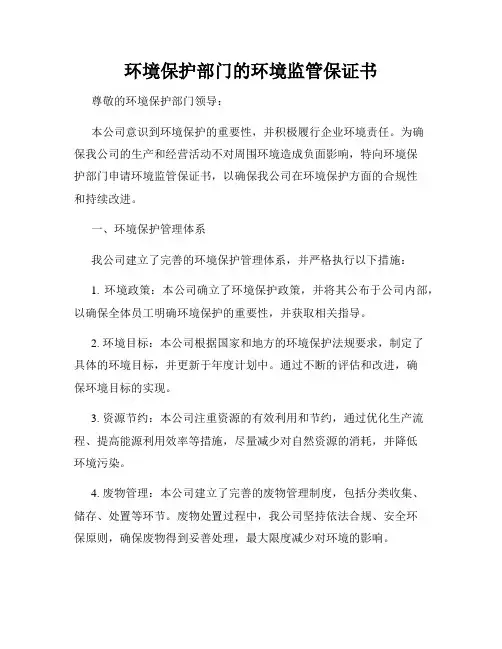 环境保护部门的环境监管保证书

尊敬的环境保护部门领导：

本公司意识到环境保护的重要性，并积极履行企业环境责任。为确保我公司的生产和经营活动不对周围环境造成负面影响，特向环境保护部门申请环境监管保证书，以确保我公司在环境保护方面的合规性和持续改进。

一、环境保护管理体系

我公司建立了完善的环境保护管理体系，并严格执行以下措施：

1. 环境政策：本公司确立了环境保护政策，并将其公布于公司内部，以确保全体员工明确环境保护的重要性，并获取相关指导。

2. 环境目标：本公司根据国家和地方的环境保护法规要求，制定了具体的环境目标，并更新于年度计划中。通过不断的评估和改进，确保环境目标的实现。

3. 资源节约：本公司注重资源的有效利用和节约，通过优化生产流程、提高能源利用效率等措施，尽量减少对自然资源的消耗，并降低环境污染。

4. 废物管理：本公司建立了完善的废物管理制度，包括分类收集、储存、处置等环节。废物处置过程中，我公司坚持依法合规、安全环保原则，确保废物得到妥善处理，最大限度减少对环境的影响。